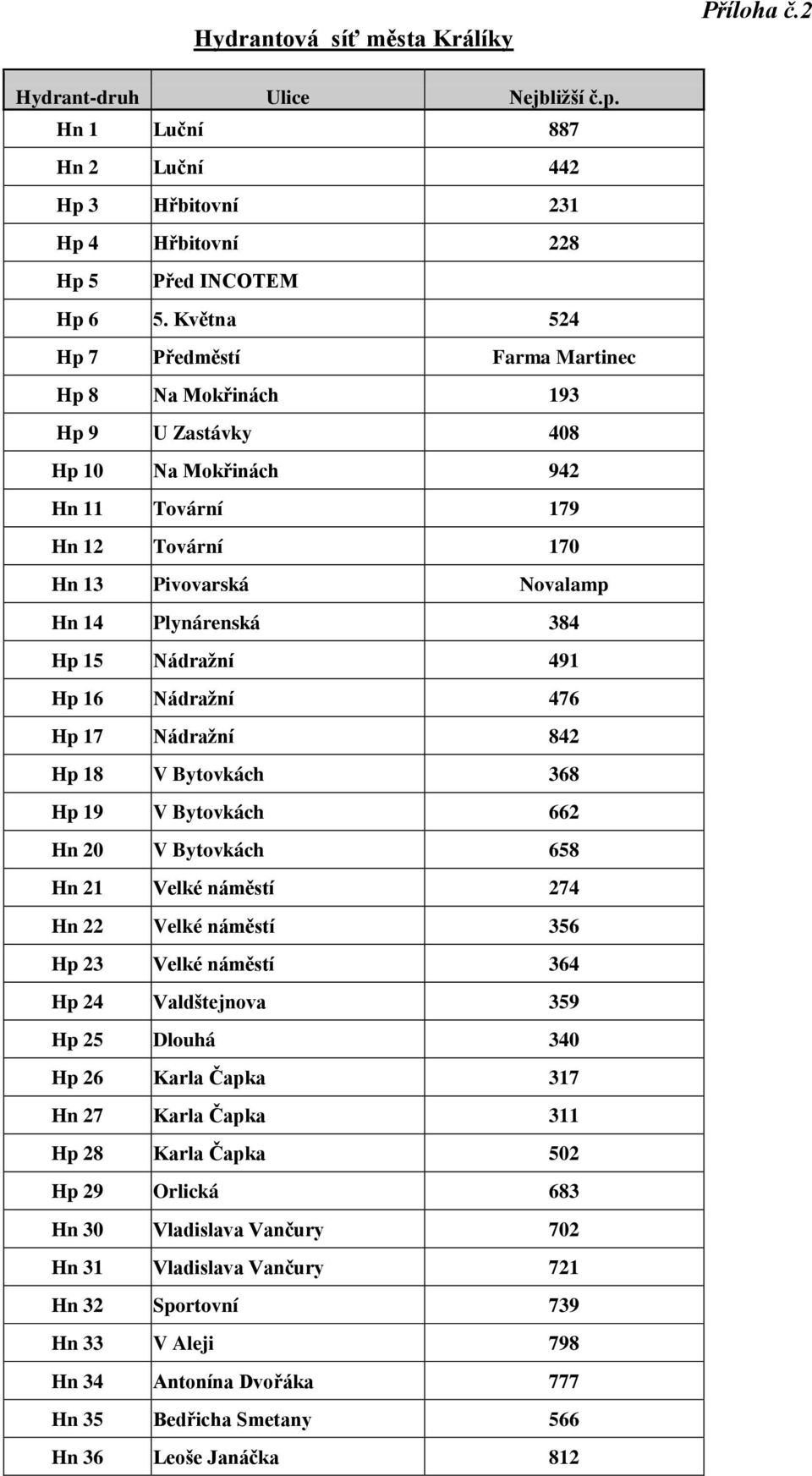 Příloha č.2

Hydrantová síť města Králíky

| Hydrant-druh | Ulice | Nejbližší č.p. |
|---|---|---|
| Hn 1 | Luční | 887 |
| Hn 2 | Luční | 442 |
| Hp 3 | Hřbitovní | 231 |
| Hp 4 | Hřbitovní | 228 |
| Hp 5 | Před INCOTEM | |
| Hp 6 | 5. Května | 524 |
| Hp 7 | Předměstí | Farma Martinec |
| Hp 8 | Na Mokřinách | 193 |
| Hp 9 | U Zastávky | 408 |
| Hp 10 | Na Mokřinách | 942 |
| Hn 11 | Tovární | 179 |
| Hn 12 | Tovární | 170 |
| Hn 13 | Pivovarská | Novalamp |
| Hn 14 | Plynárenská | 384 |
| Hp 15 | Nádražní | 491 |
| Hp 16 | Nádražní | 476 |
| Hp 17 | Nádražní | 842 |
| Hp 18 | V Bytovkách | 368 |
| Hp 19 | V Bytovkách | 662 |
| Hn 20 | V Bytovkách | 658 |
| Hn 21 | Velké náměstí | 274 |
| Hn 22 | Velké náměstí | 356 |
| Hp 23 | Velké náměstí | 364 |
| Hp 24 | Valdštejnova | 359 |
| Hp 25 | Dlouhá | 340 |
| Hp 26 | Karla Čapka | 317 |
| Hn 27 | Karla Čapka | 311 |
| Hp 28 | Karla Čapka | 502 |
| Hp 29 | Orlická | 683 |
| Hn 30 | Vladislava Vančury | 702 |
| Hn 31 | Vladislava Vančury | 721 |
| Hn 32 | Sportovní | 739 |
| Hn 33 | V Aleji | 798 |
| Hn 34 | Antonína Dvořáka | 777 |
| Hn 35 | Bedřicha Smetany | 566 |
| Hn 36 | Leoše Janáčka | 812 |